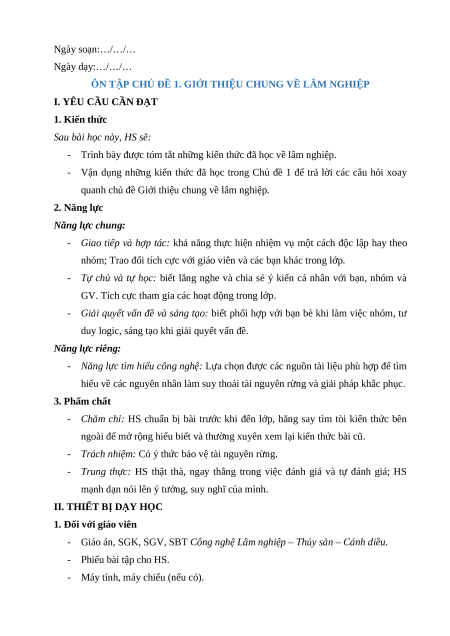 Ngày soạn:…/…/…

Ngày dạy:…/…/…

ÔN TẬP CHỦ ĐỀ 1. GIỚI THIỆU CHUNG VỀ LÂM NGHIỆP

I. YÊU CẦU CẦN ĐẠT

1. Kiến thức

Sau bài học này, HS sẽ:

- Trình bày được tóm tắt những kiến thức đã học về lâm nghiệp.
- Vận dụng những kiến thức đã học trong Chủ đề 1 để trả lời các câu hỏi xoay quanh chủ đề Giới thiệu chung về lâm nghiệp.

2. Năng lực

Năng lực chung:

- Giao tiếp và hợp tác: khả năng thực hiện nhiệm vụ một cách độc lập hay theo nhóm; Trao đổi tích cực với giáo viên và các bạn khác trong lớp.
- Tự chủ và tự học: biết lắng nghe và chia sẻ ý kiến cá nhân với bạn, nhóm và GV. Tích cực tham gia các hoạt động trong lớp.
- Giải quyết vấn đề và sáng tạo: biết phối hợp với bạn bè khi làm việc nhóm, tư duy logic, sáng tạo khi giải quyết vấn đề.

Năng lực riêng:

- Năng lực tìm hiểu công nghệ: Lựa chọn được các nguồn tài liệu phù hợp để tìm hiểu về các nguyên nhân làm suy thoái tài nguyên rừng và giải pháp khắc phục.

3. Phẩm chất

- Chăm chỉ: HS chuẩn bị bài trước khi đến lớp, hăng say tìm tòi kiến thức bên ngoài để mở rộng hiểu biết và thường xuyên xem lại kiến thức bài cũ.
- Trách nhiệm: Có ý thức bảo vệ tài nguyên rừng.
- Trung thực: HS thật thà, ngay thẳng trong việc đánh giá và tự đánh giá; HS mạnh dạn nói lên ý tưởng, suy nghĩ của mình.

II. THIẾT BỊ DẠY HỌC

1. Đối với giáo viên

- Giáo án, SGK, SGV, SBT Công nghệ Lâm nghiệp – Thủy sản – Cánh diều.
- Phiếu bài tập cho HS.
- Máy tính, máy chiếu (nếu có).